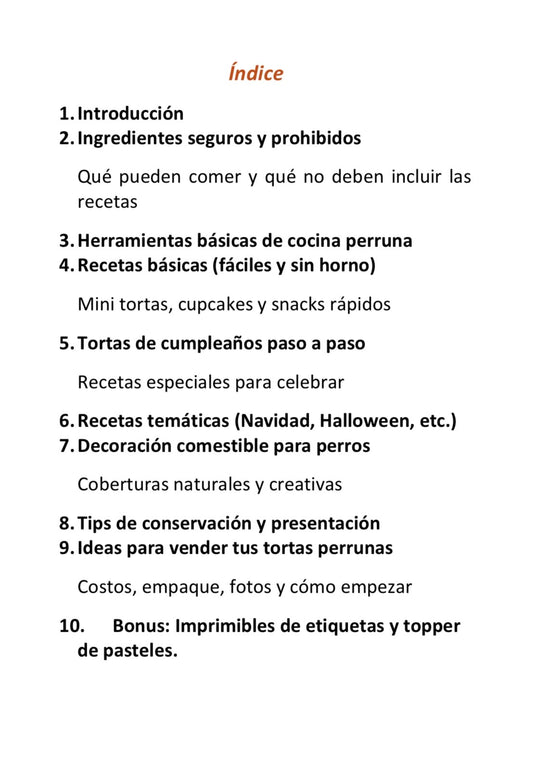 Índice

1. Introducción
2. Ingredientes seguros y prohibidos

Qué pueden comer y qué no deben incluir las recetas

3. Herramientas básicas de cocina perruna
4. Recetas básicas (fáciles y sin horno)

Mini tortas, cupcakes y snacks rápidos

5. Tortas de cumpleaños paso a paso

Recetas especiales para celebrar

6. Recetas temáticas (Navidad, Halloween, etc.)
7. Decoración comestible para perros

Coberturas naturales y creativas

8. Tips de conservación y presentación
9. Ideas para vender tus tortas perrunas

Costos, empaque, fotos y cómo empezar

10. Bonus: Imprimibles de etiquetas y topper de pasteles.